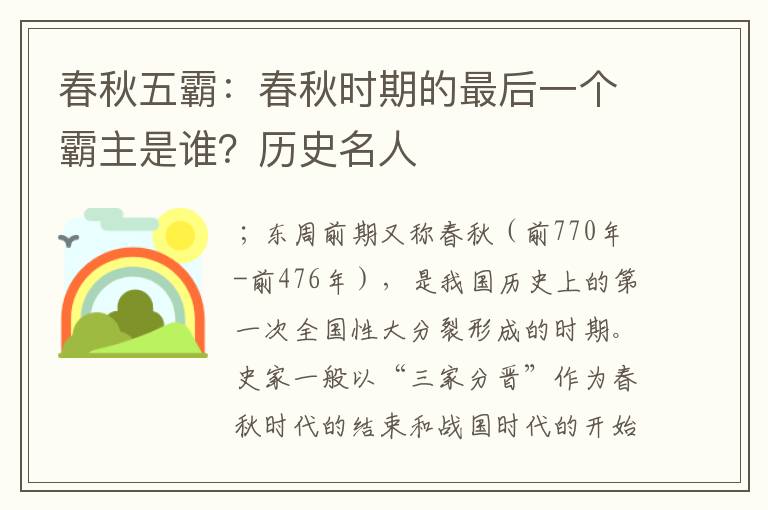 春秋五霸：春秋时期的最后一个霸主是谁？历史名人

；东周前期又称春秋（前770年-前476年），是我国历史上的第一次全国性大分裂形成的时期。史家一般以“三家分晋”作为春秋时代的结束和战国时代的开始